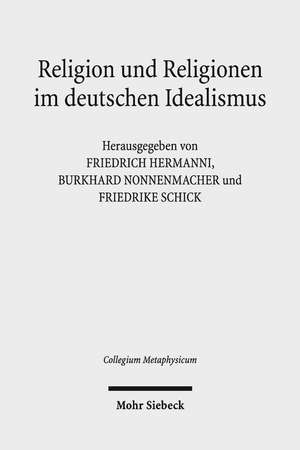 Religion und Religionen im deutschen Idealismus

Herausgegeben von
FRIEDRICH HERMANNI,
BURKHARD NONNENMACHER und
FRIEDRIKE SCHICK

Collegium Metaphysicum

Mohr Siebeck